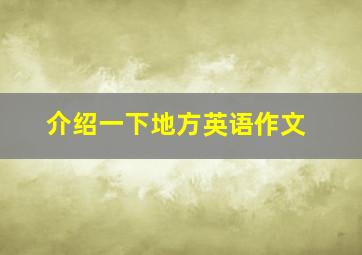 介绍一下地方英语作文